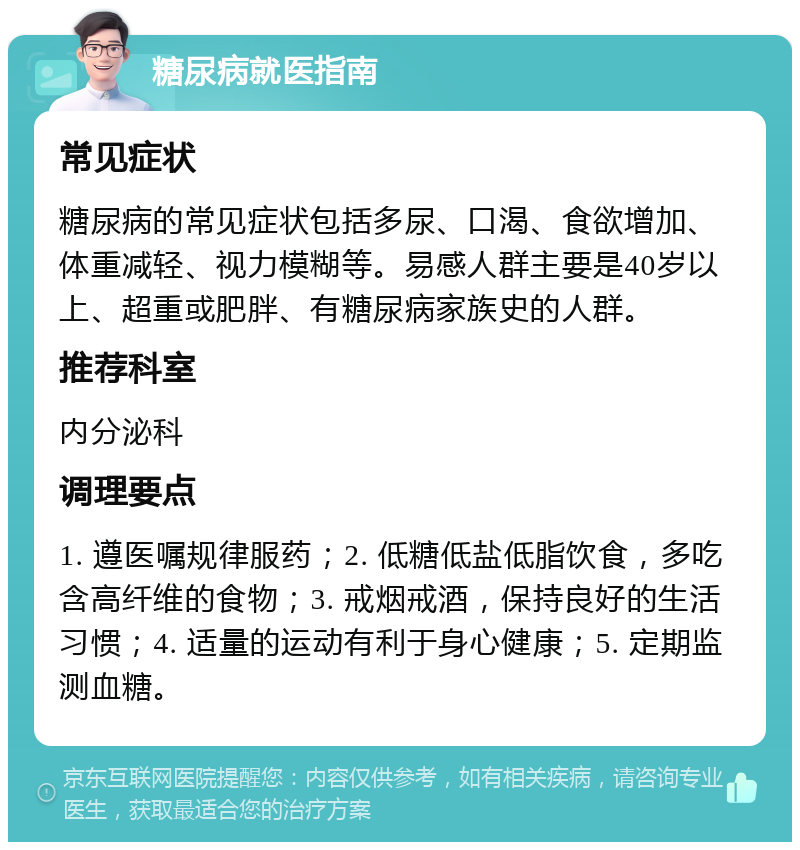 糖尿病就医指南

常见症状

糖尿病的常见症状包括多尿、口渴、食欲增加、体重减轻、视力模糊等。易感人群主要是40岁以上、超重或肥胖、有糖尿病家族史的人群。

推荐科室

内分泌科

调理要点

1. 遵医嘱规律服药；2. 低糖低盐低脂饮食，多吃含高纤维的食物；3. 戒烟戒酒，保持良好的生活习惯；4. 适量的运动有利于身心健康；5. 定期监测血糖。

京东互联网医院提醒您：内容仅供参考，如有相关疾病，请咨询专业医生，获取最适合您的治疗方案